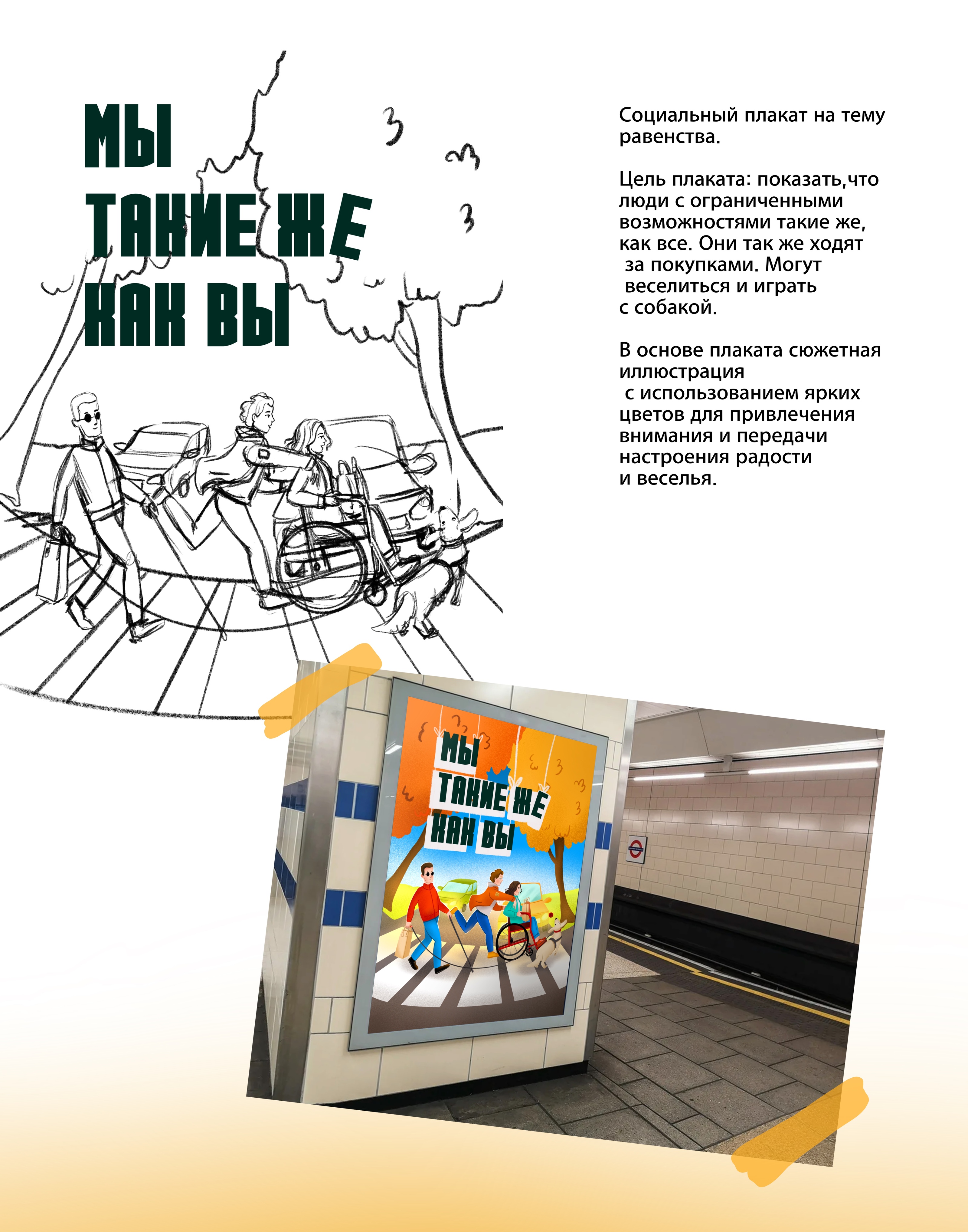 МЫ
ТАКИЕ ЖЕ
КАК ВЫ

Социальный плакат на тему равенства.

Цель плаката: показать,что люди с ограниченными возможностями такие же, как все. Они так же ходят за покупками. Могут веселиться и играть с собакой.

В основе плаката сюжетная иллюстрация с использованием ярких цветов для привлечения внимания и передачи настроения радости и веселья.

МЫ
ТАКИЕ ЖЕ
КАК ВЫ